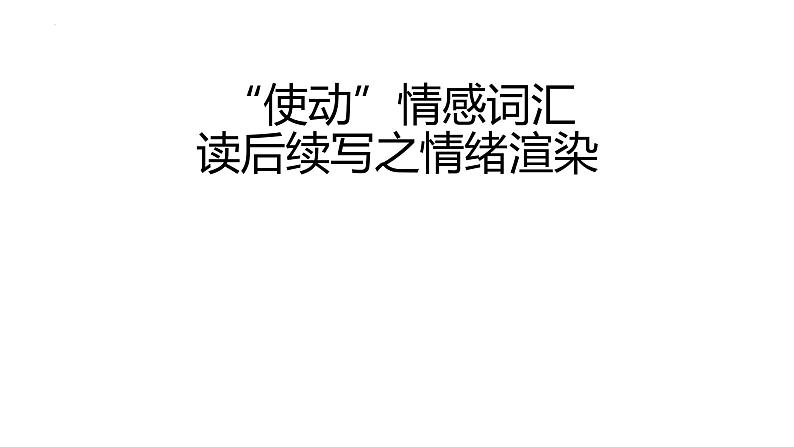 “使动”情感词汇
读后续写之情绪渲染